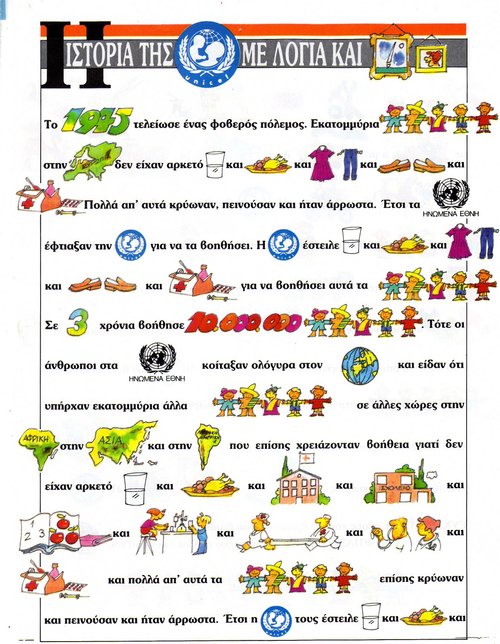 Η ΙΣΤΟΡΙΑ ΤΗΣ unicef ΜΕ ΛΟΓΙΑ ΚΑΙ

Το 1945 τελείωσε ένας φοβερός πόλεμος. Εκατομμύρια στην δεν είχαν αρκετό και και και και Πολλά απ' αυτά κρύωναν, πεινούσαν και ήταν άρρωστα. Έτσι τα ΗΝΩΜΕΝΑ ΕΘΝΗ έφτιαξαν την unicef για να τα βοηθήσει. Η unicef έστειλε και και και και για να βοηθήσει αυτά τα Σε 3 χρόνια βοήθησε 10.000.000 . Τότε οι άνθρωποι στα ΗΝΩΜΕΝΑ ΕΘΝΗ κοίταξαν ολόγυρα στον και είδαν ότι υπήρχαν εκατομμύρια άλλα σε άλλες χώρες στην ΑΦΡΙΚΗ στην ΑΣΙΑ και στην που επίσης χρειάζονταν βοήθεια γιατί δεν είχαν αρκετό και και και ΣΧΟΛΕΙΟ και 1 2 3 και και και και και πολλά απ' αυτά τα επίσης κρύωναν και πεινούσαν και ήταν άρρωστα. Έτσι η unicef τους έστειλε και και